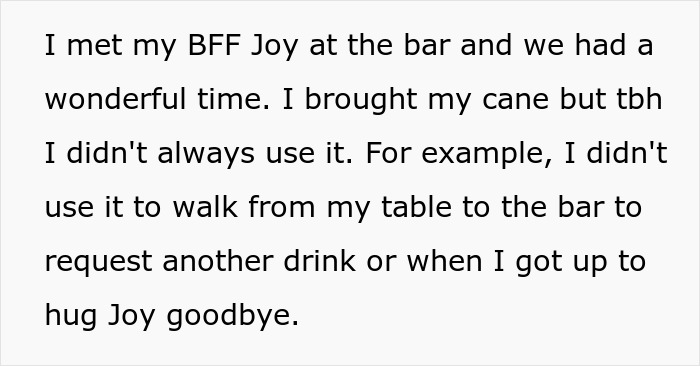 I met my BFF Joy at the bar and we had a wonderful time. I brought my cane but tbh I didn't always use it. For example, I didn't use it to walk from my table to the bar to request another drink or when I got up to hug Joy goodbye.